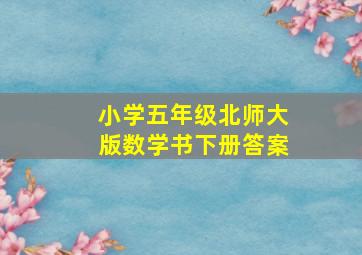 小学五年级北师大版数学书下册答案